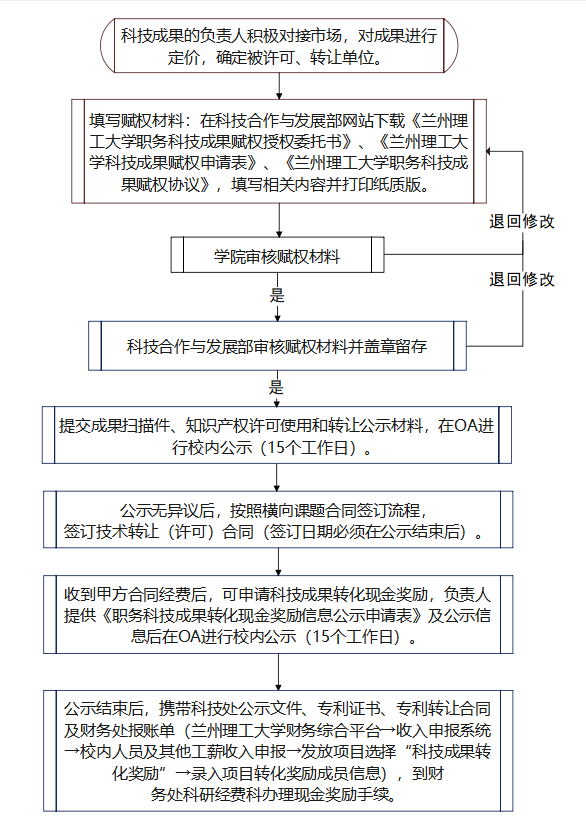 科技成果的负责人积极对接市场，对成果进行定价，确定被许可、转让单位。

填写赋权材料：在科技合作与发展部网站下载《兰州理工大学职务科技成果赋权授权委托书》、《兰州理工大学科技成果赋权申请表》、《兰州理工大学职务科技成果赋权协议》，填写相关内容并打印纸质版。

退回修改

学院审核赋权材料

退回修改

是

科技合作与发展部审核赋权材料并盖章留存

是

提交成果扫描件、知识产权许可使用和转让公示材料，在OA进行校内公示（15个工作日）。

公示无异议后，按照横向课题合同签订流程，签订技术转让（许可）合同（签订日期必须在公示结束后）。

收到甲方合同经费后，可申请科技成果转化现金奖励，负责人提供《职务科技成果转化现金奖励信息公示申请表》及公示信息后在OA进行校内公示（15个工作日）。

公示结束后，携带科技处公示文件、专利证书、专利转让合同及财务处报账单（兰州理工大学财务综合平台→收入申报系统→校内人员及其他工薪收入申报→发放项目选择“科技成果转化奖励”→录入项目转化奖励成员信息），到财务处科研经费科办理现金奖励手续。